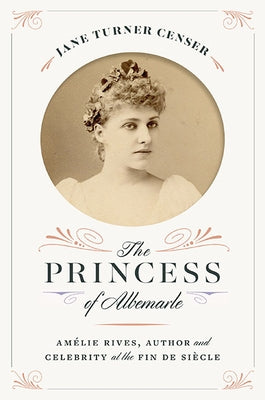 JANE TURNER CENSER

The PRINCESS of Albemarle

AMÉLIE RIVES, AUTHOR and CELEBRITY at the FIN DE SIÈCLE